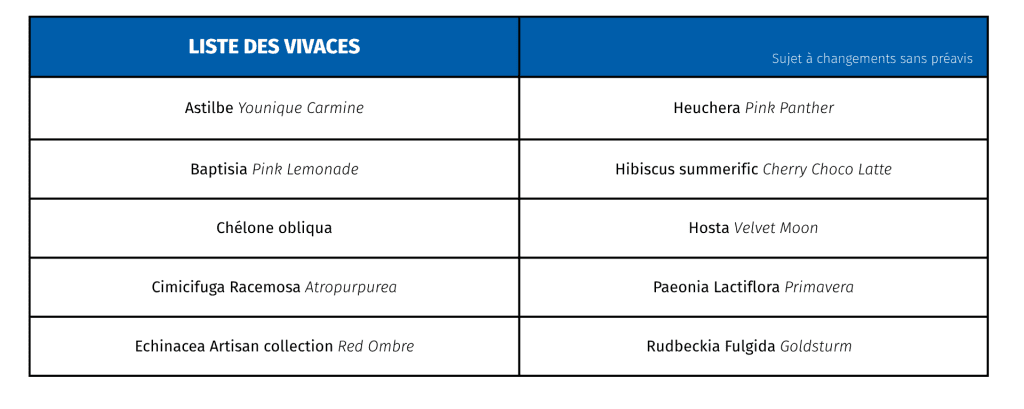 | LISTE DES VIVACES | Sujet à changements sans préavis |
|---|---|
| Astilbe Younique Carmine | Heuchera Pink Panther |
| Baptisia Pink Lemonade | Hibiscus summerific Cherry Choco Latte |
| Chélone obliqua | Hosta Velvet Moon |
| Cimicifuga Racemosa Atropurpurea | Paeonia Lactiflora Primavera |
| Echinacea Artisan collection Red Ombre | Rudbeckia Fulgida Goldsturm |